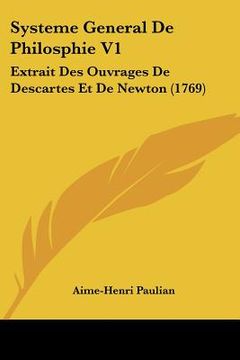 Systeme General De Philosphie V1

Extrait Des Ouvrages De Descartes Et De Newton (1769)

Aime-Henri Paulian